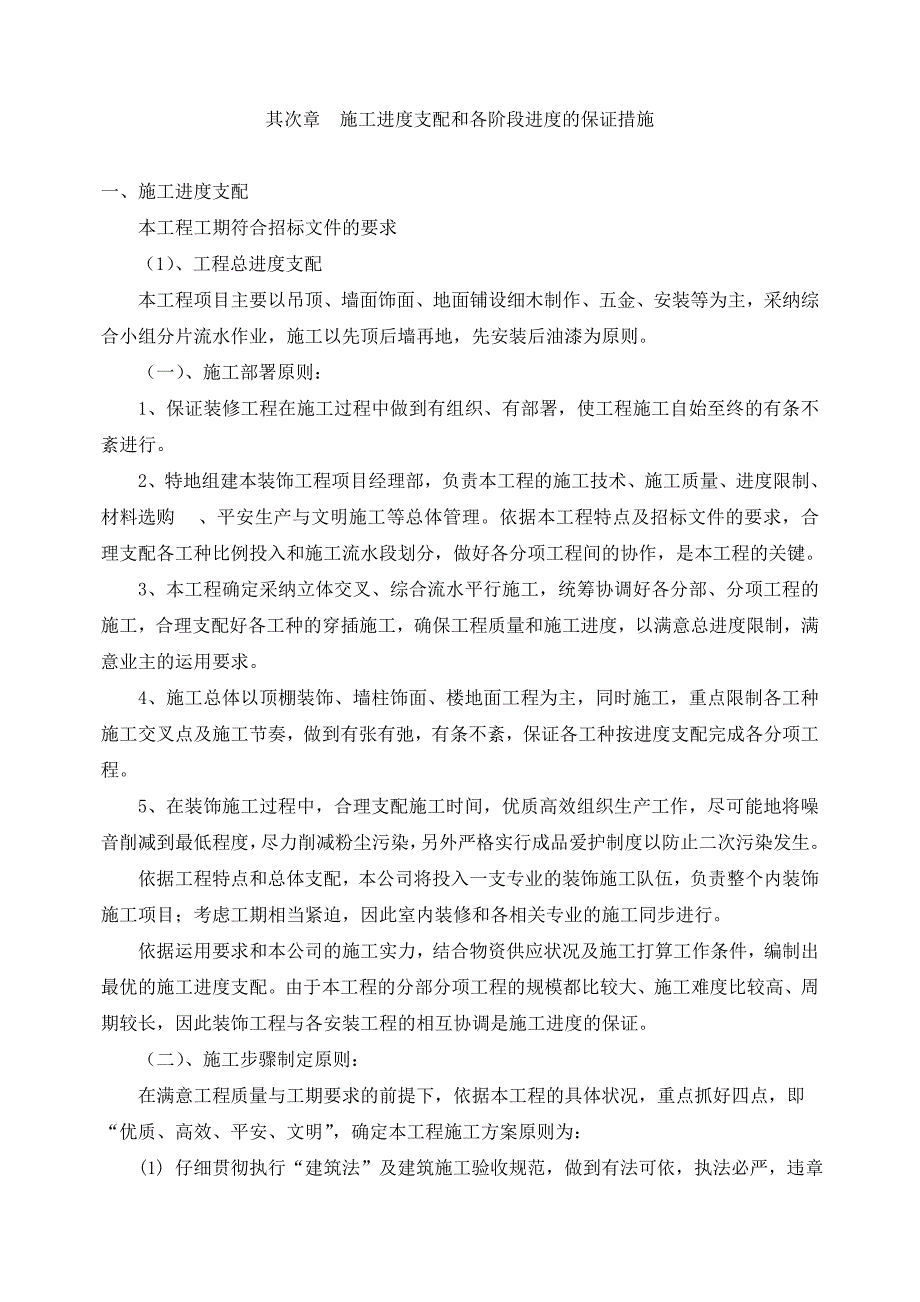 其次章　施工进度支配和各阶段进度的保证措施

一、施工进度支配

本工程工期符合招标文件的要求

（1）、工程总进度支配

本工程项目主要以吊顶、墙面饰面、地面铺设细木制作、五金、安装等为主，采纳综合小组分片流水作业，施工以先顶后墙再地，先安装后油漆为原则。

（一）、施工部署原则：

1、保证装修工程在施工过程中做到有组织、有部署，使工程施工自始至终的有条不紊进行。

2、特地组建本装饰工程项目经理部，负责本工程的施工技术、施工质量、进度限制、材料选购　、平安生产与文明施工等总体管理。依据本工程特点及招标文件的要求，合理支配各工种比例投入和施工流水段划分，做好各分项工程间的协作，是本工程的关键。

3、本工程确定采纳立体交叉、综合流水平行施工，统筹协调好各分部、分项工程的施工，合理支配好各工种的穿插施工，确保工程质量和施工进度，以满意总进度限制，满意业主的运用要求。

4、施工总体以顶棚装饰、墙柱饰面、楼地面工程为主，同时施工，重点限制各工种施工交叉点及施工节奏，做到有张有弛，有条不紊，保证各工种按进度支配完成各分项工程。

5、在装饰施工过程中，合理支配施工时间，优质高效组织生产工作，尽可能地将噪音削减到最低程度，尽力削减粉尘污染，另外严格实行成品爱护制度以防止二次污染发生。

依据工程特点和总体支配，本公司将投入一支专业的装饰施工队伍，负责整个内装饰施工项目；考虑工期相当紧迫，因此室内装修和各相关专业的施工同步进行。

依据运用要求和本公司的施工实力，结合物资供应状况及施工打算工作条件，编制出最优的施工进度支配。由于本工程的分部分项工程的规模都比较大、施工难度比较高、周期较长，因此装饰工程与各安装工程的相互协调是施工进度的保证。

（二）、施工步骤制定原则：

在满意工程质量与工期要求的前提下，依据本工程的具体状况，重点抓好四点，即“优质、高效、平安、文明”，确定本工程施工方案原则为：

(1) 仔细贯彻执行“建筑法”及建筑施工验收规范，做到有法可依，执法必严，违章